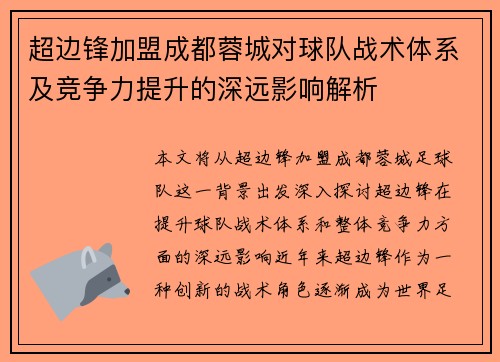 超边锋加盟成都蓉城对球队战术体系及竞争力提升的深远影响解析

本文将从超边锋加盟成都蓉城足球队这一背景出发深入探讨超边锋在提升球队战术体系和整体竞争力方面的深远影响近年来超边锋作为一种创新的战术角色逐渐成为世界足